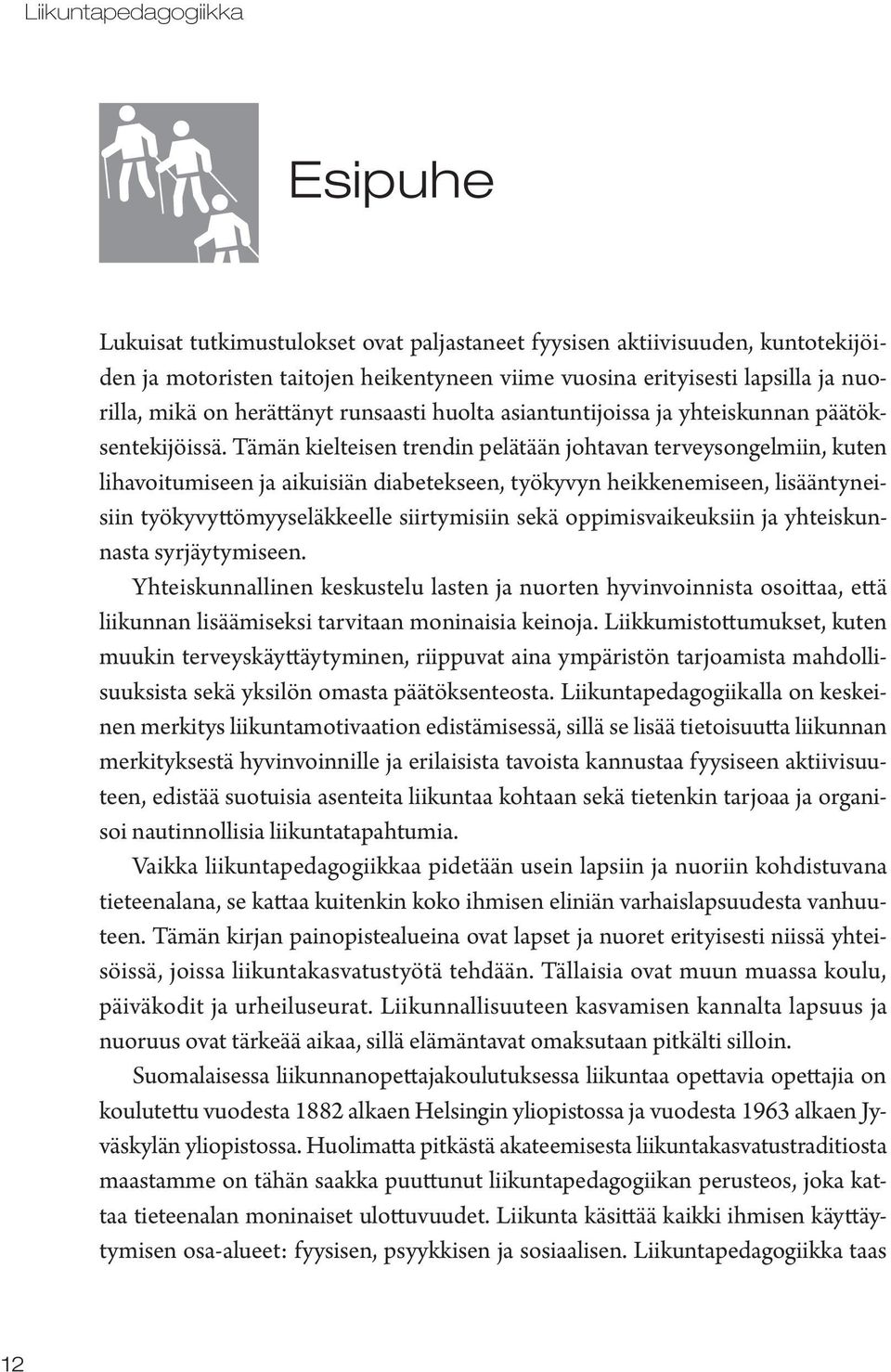 Liikuntapedagogiikka

Esipuhe

Lukuisat tutkimustulokset ovat paljastaneet fyysisen aktiivisuuden, kuntotekijöiden ja motoristen taitojen heikentyneen viime vuosina erityisesti lapsilla ja nuorilla, mikä on herättänyt runsaasti huolta asiantuntijoissa ja yhteiskunnan päätöksentekijöissä. Tämän kielteisen trendin pelätään johtavan terveysongelmiin, kuten lihavoitumiseen ja aikuisiän diabetekseen, työkyvyn heikkenemiseen, lisääntyneisiin työkyvyttömyyseläkkeelle siirtymisiin sekä oppimisvaikeuksiin ja yhteiskunnasta syrjäytymiseen.

Yhteiskunnallinen keskustelu lasten ja nuorten hyvinvoinnista osoittaa, että liikunnan lisäämiseksi tarvitaan moninaisia keinoja. Liikkumistottumukset, kuten muukin terveyskäyttäytyminen, riippuvat aina ympäristön tarjoamista mahdollisuuksista sekä yksilön omasta päätöksenteosta. Liikuntapedagogiikalla on keskeinen merkitys liikuntamotivaation edistämisessä, sillä se lisää tietoisuutta liikunnan merkityksestä hyvinvoinnille ja erilaisista tavoista kannustaa fyysiseen aktiivisuuteen, edistää suotuisia asenteita liikuntaa kohtaan sekä tietenkin tarjoaa ja organisoi nautinnollisia liikuntatapahtumia.

Vaikka liikuntapedagogiikkaa pidetään usein lapsiin ja nuoriin kohdistuvana tieteenalana, se kattaa kuitenkin koko ihmisen eliniän varhaislapsuudesta vanhuuteen. Tämän kirjan painopistealueina ovat lapset ja nuoret erityisesti niissä yhteisöissä, joissa liikuntakasvatustyötä tehdään. Tällaisia ovat muun muassa koulu, päiväkodit ja urheiluseurat. Liikunnallisuuteen kasvamisen kannalta lapsuus ja nuoruus ovat tärkeää aikaa, sillä elämäntavat omaksutaan pitkälti silloin.

Suomalaisessa liikunnanopettajakoulutuksessa liikuntaa opettavia opettajia on koulutettu vuodesta 1882 alkaen Helsingin yliopistossa ja vuodesta 1963 alkaen Jyväskylän yliopistossa. Huolimatta pitkästä akateemisesta liikuntakasvatustraditiosta maastamme on tähän saakka puuttunut liikuntapedagogiikan perusteos, joka kattaa tieteenalan moninaiset ulottuvuudet. Liikunta käsittää kaikki ihmisen käyttäytymisen osa-alueet: fyysisen, psyykkisen ja sosiaalisen. Liikuntapedagogiikka taas

12